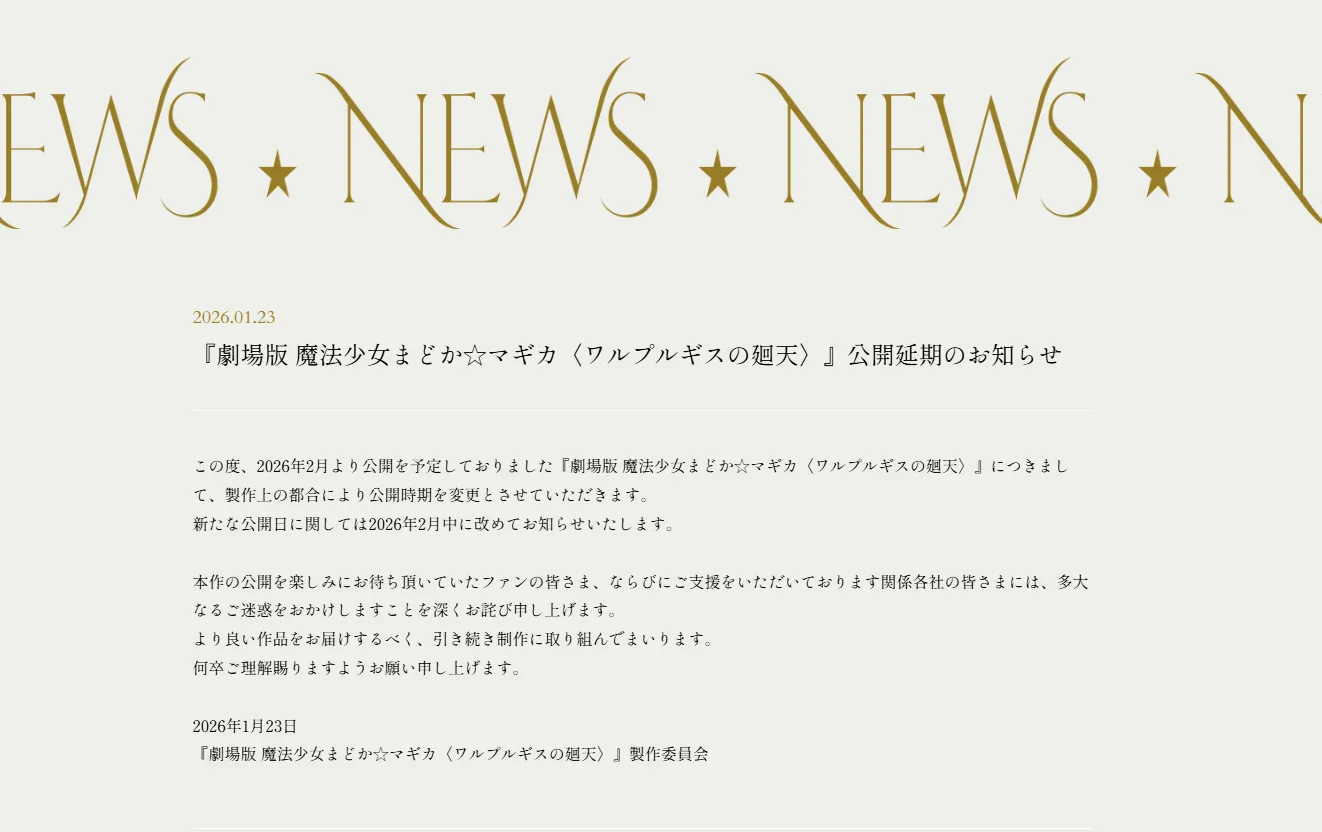 EWS ★ NEWS ★ NEWS ★ N

2026.01.23

『劇場版 魔法少女まどか☆マギカ〈ワルプルギスの廻天〉』公開延期のお知らせ

この度、2026年2月より公開を予定しておりました『劇場版 魔法少女まどか☆マギカ〈ワルプルギスの廻天〉』につきまして、製作上の都合により公開時期を変更とさせていただきます。
新たな公開日に関しては2026年2月中に改めてお知らせいたします。

本作の公開を楽しみにお待ち頂いていたファンの皆さま、ならびにご支援をいただいております関係各社の皆さまには、多大なるご迷惑をおかけしますことを深くお詫び申し上げます。
より良い作品をお届けするべく、引き続き制作に取り組んでまいります。
何卒ご理解賜りますようお願い申し上げます。

2026年1月23日
『劇場版 魔法少女まどか☆マギカ〈ワルプルギスの廻天〉』製作委員会